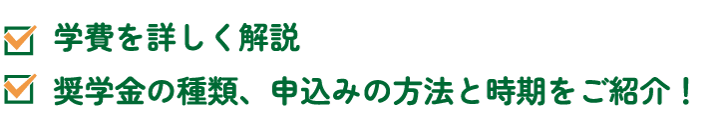 学費を詳しく解説

奨学金の種類、申込みの方法と時期をご紹介！